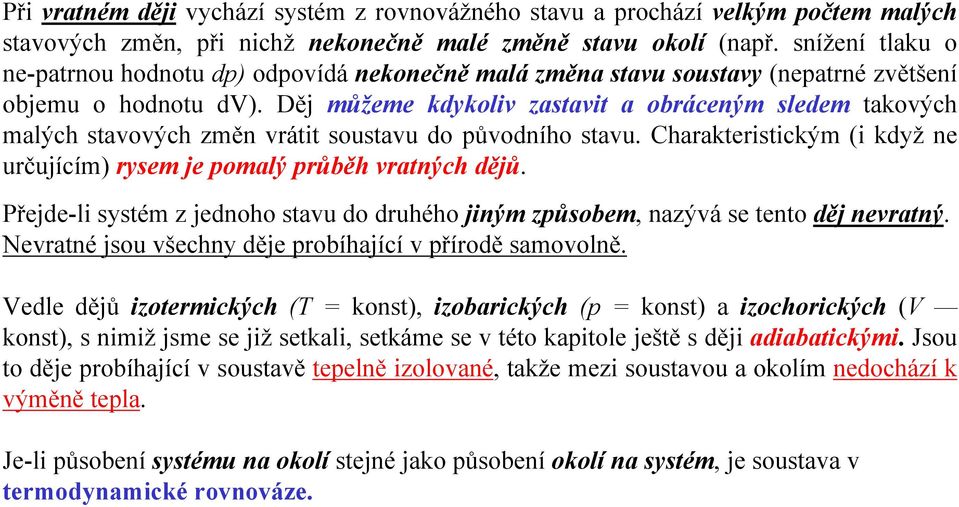 Při vratném ději vychází systém z rovnovážného stavu a prochází velkým počtem malých stavových změn, při nichž nekonečně malé změně stavu okolí (např. snížení tlaku o ne-patrnou hodnotu dp) odpovídá nekonečně malá změna stavu soustavy (nepatrné zvětšení objemu o hodnotu dV). Děj můžeme kdykoliv zastavit a obráceným sledem takových malých stavových změn vrátit soustavu do původního stavu. Charakteristickým (i když ne určujícím) rysem je pomalý průběh vratných dějů.

Přejde-li systém z jednoho stavu do druhého jiným způsobem, nazývá se tento děj nevratný. Nevratné jsou všechny děje probíhající v přírodě samovolně.

Vedle dějů izotermických (T = konst), izobarických (p = konst) a izochorických (V — konst), s nimiž jsme se již setkali, setkáme se v této kapitole ještě s ději adiabatickými. Jsou to děje probíhající v soustavě tepelně izolované, takže mezi soustavou a okolím nedochází k výměně tepla.

Je-li působení systému na okolí stejné jako působení okolí na systém, je soustava v termodynamické rovnováze.